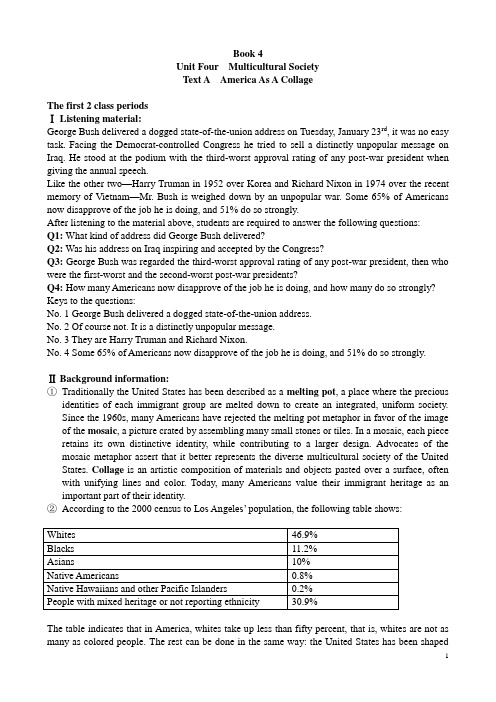 Book 4
Unit Four Multicultural Society
Text A America As A Collage

The first 2 class periods
Ⅰ Listening material:
George Bush delivered a dogged state-of-the-union address on Tuesday, January 23$^{rd}$, it was no easy task. Facing the Democrat-controlled Congress he tried to sell a distinctly unpopular message on Iraq. He stood at the podium with the third-worst approval rating of any post-war president when giving the annual speech.
Like the other two—Harry Truman in 1952 over Korea and Richard Nixon in 1974 over the recent memory of Vietnam—Mr. Bush is weighed down by an unpopular war. Some 65% of Americans now disapprove of the job he is doing, and 51% do so strongly.
After listening to the material above, students are required to answer the following questions:
Q1: What kind of address did George Bush delivered?
Q2: Was his address on Iraq inspiring and accepted by the Congress?
Q3: George Bush was regarded the third-worst approval rating of any post-war president, then who were the first-worst and the second-worst post-war presidents?
Q4: How many Americans now disapprove of the job he is doing, and how many do so strongly?
Keys to the questions:
No. 1 George Bush delivered a dogged state-of-the-union address.
No. 2 Of course not. It is a distinctly unpopular message.
No. 3 They are Harry Truman and Richard Nixon.
No. 4 Some 65% of Americans now disapprove of the job he is doing, and 51% do so strongly.

Ⅱ Background information:
① Traditionally the United States has been described as a melting pot, a place where the precious identities of each immigrant group are melted down to create an integrated, uniform society. Since the 1960s, many Americans have rejected the melting pot metaphor in favor of the image of the mosaic, a picture crated by assembling many small stones or tiles. In a mosaic, each piece retains its own distinctive identity, while contributing to a larger design. Advocates of the mosaic metaphor assert that it better represents the diverse multicultural society of the United States. Collage is an artistic composition of materials and objects pasted over a surface, often with unifying lines and color. Today, many Americans value their immigrant heritage as an important part of their identity.
② According to the 2000 census to Los Angeles' population, the following table shows:

| Whites | 46.9% |
|---|---|
| Blacks | 11.2% |
| Asians | 10% |
| Native Americans | 0.8% |
| Native Hawaiians and other Pacific Islanders | 0.2% |
| People with mixed heritage or not reporting ethnicity | 30.9% |

The table indicates that in America, whites take up less than fifty percent, that is, whites are not as many as colored people. The rest can be done in the same way: the United States has been shaped

1